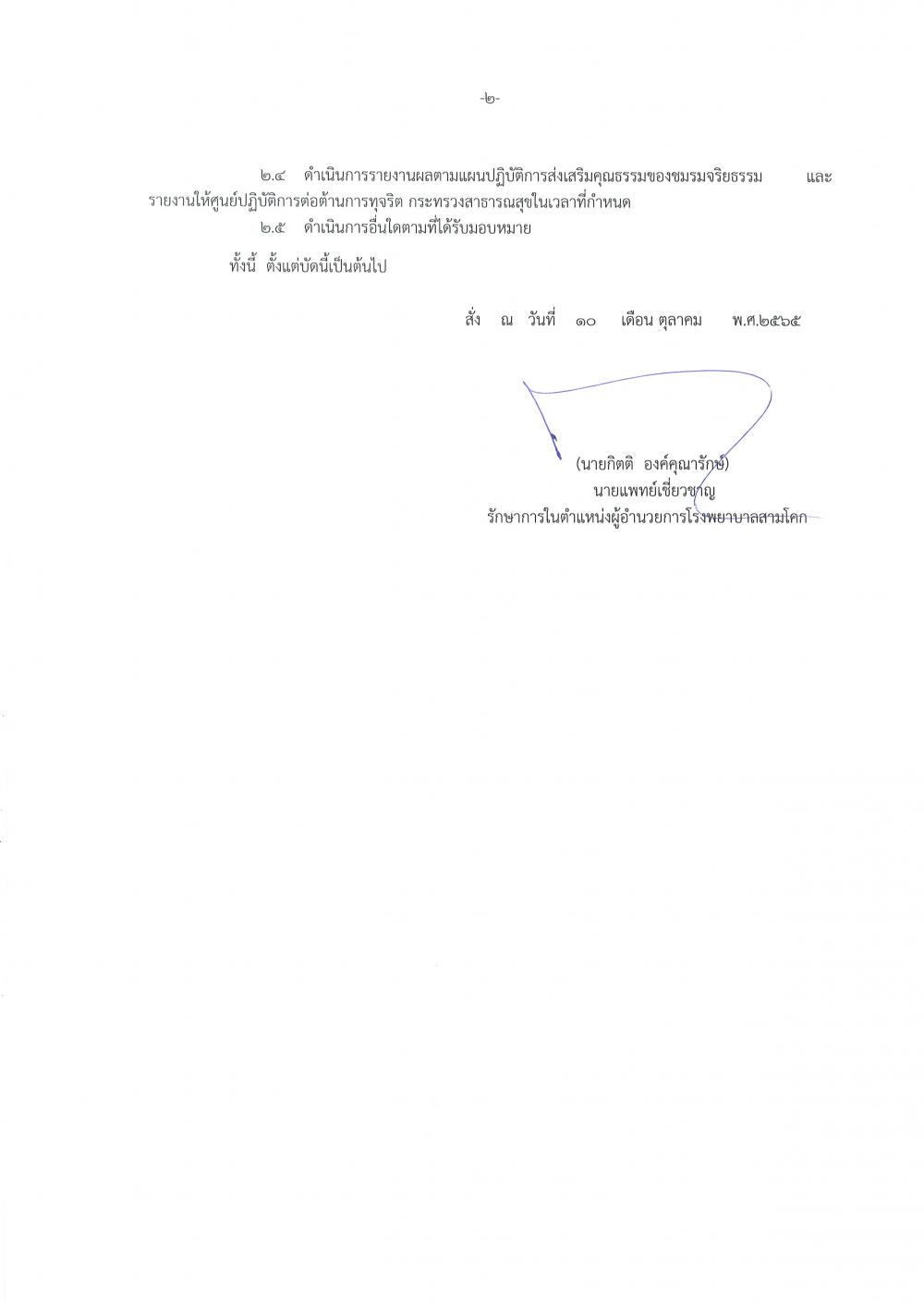 -๒-

๒.๔ ดำเนินการรายงานผลตามแผนปฏิบัติการส่งเสริมคุณธรรมของชมรมจริยธรรม และรายงานให้ศูนย์ปฏิบัติการต่อต้านการทุจริต กระทรวงสาธารณสุขในเวลาที่กำหนด

๒.๕ ดำเนินการอื่นใดตามที่ได้รับมอบหมาย

ทั้งนี้ ตั้งแต่บัดนี้เป็นต้นไป

สั่ง ณ วันที่ ๑๐ เดือน ตุลาคม พ.ศ.๒๕๖๕

(นายกิตติ องค์คุณารักษ์)
นายแพทย์เชี่ยวชาญ
รักษาการในตำแหน่งผู้อำนวยการโรงพยาบาลสามโคก